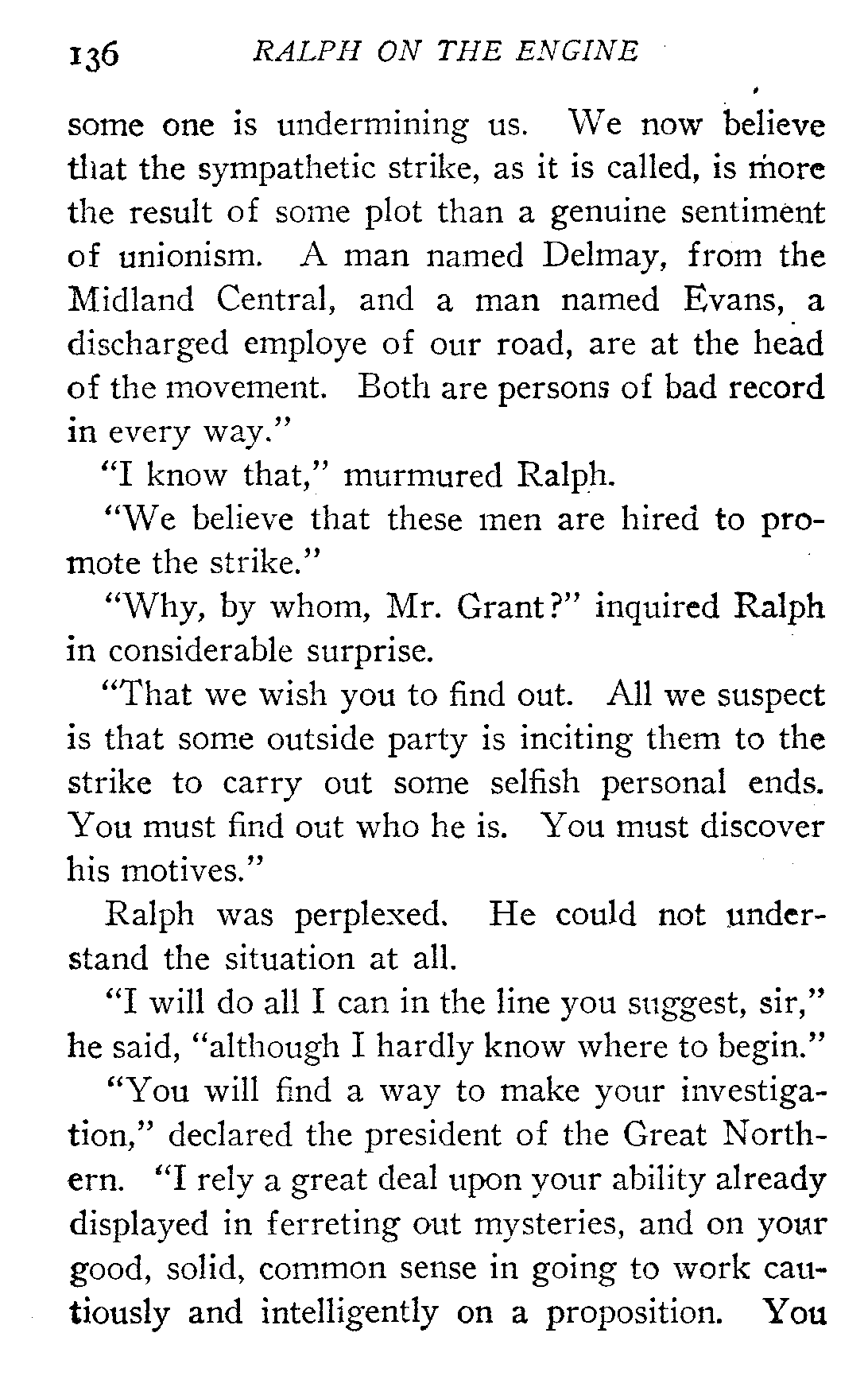 136 RALPH ON THE ENGINE

some one is undermining us. We now believe that the sympathetic strike, as it is called, is more the result of some plot than a genuine sentiment of unionism. A man named Delmay, from the Midland Central, and a man named Evans, a discharged employe of our road, are at the head of the movement. Both are persons of bad record in every way."

"I know that," murmured Ralph.

"We believe that these men are hired to promote the strike."

"Why, by whom, Mr. Grant?" inquired Ralph in considerable surprise.

"That we wish you to find out. All we suspect is that some outside party is inciting them to the strike to carry out some selfish personal ends. You must find out who he is. You must discover his motives."

Ralph was perplexed. He could not understand the situation at all.

"I will do all I can in the line you suggest, sir," he said, "although I hardly know where to begin."

"You will find a way to make your investigation," declared the president of the Great Northern. "I rely a great deal upon your ability already displayed in ferreting out mysteries, and on your good, solid, common sense in going to work cautiously and intelligently on a proposition. You